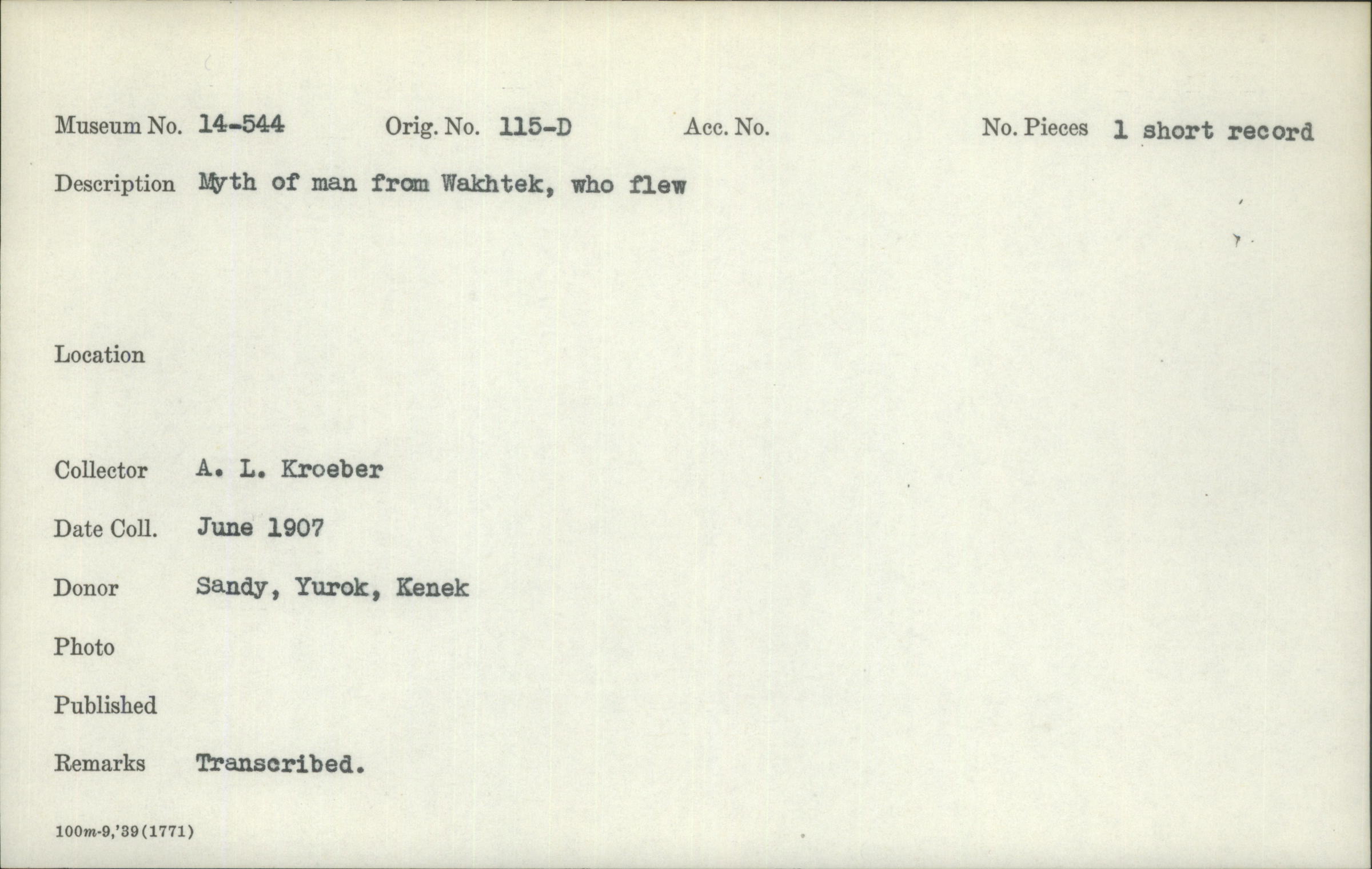 Museum No. 14-544 Orig. No. 115-D Acc. No. No. Pieces 1 short record

Description Myth of man from Wakhtek, who flew

Location

Collector A. L. Kroeber

Date Coll. June 1907

Donor Sandy, Yurok, Kenek

Photo

Published

Remarks Transcribed.

100m-9,'39(1771)